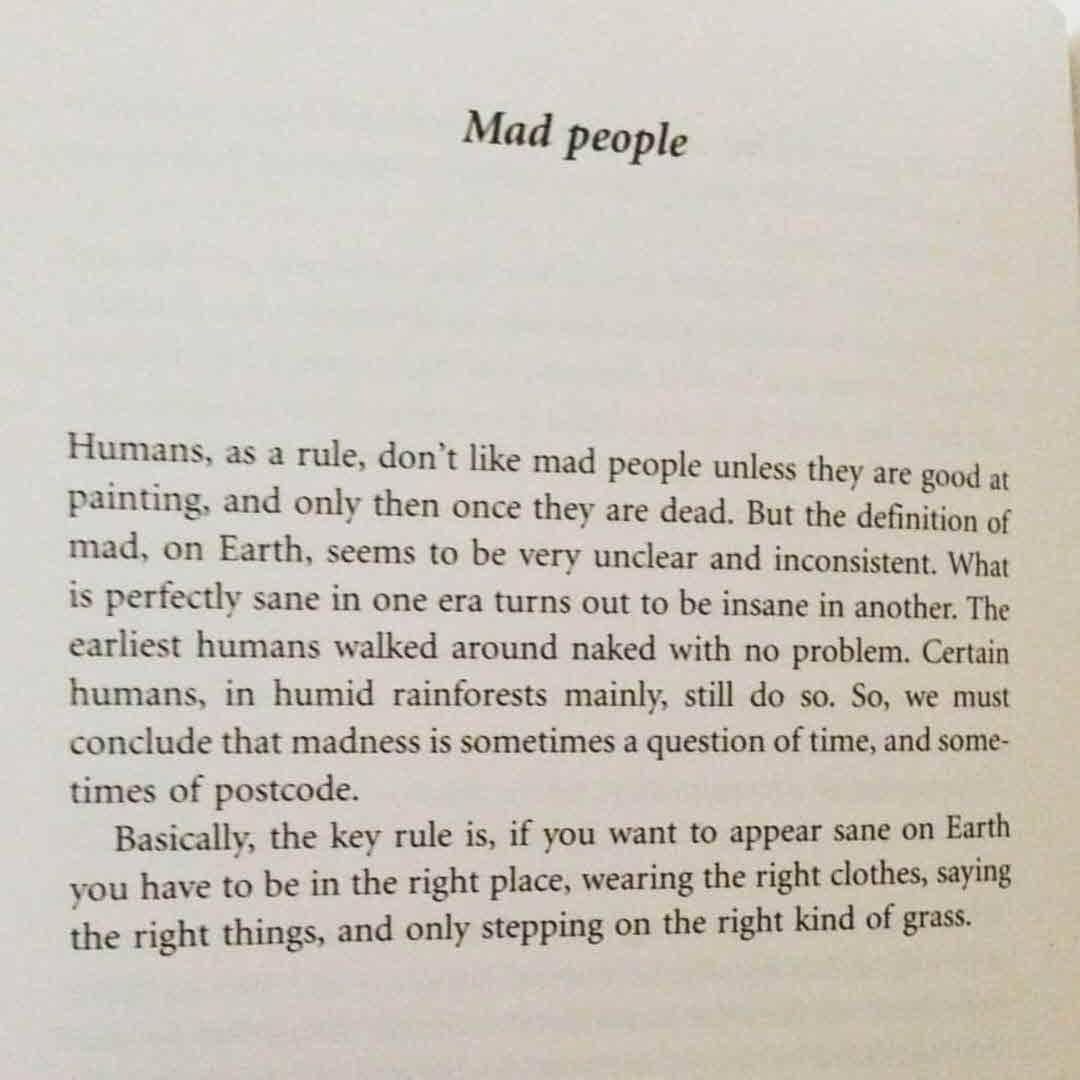 Mad people

Humans, as a rule, don't like mad people unless they are good at painting, and only then once they are dead. But the definition of mad, on Earth, seems to be very unclear and inconsistent. What is perfectly sane in one era turns out to be insane in another. The earliest humans walked around naked with no problem. Certain humans, in humid rainforests mainly, still do so. So, we must conclude that madness is sometimes a question of time, and sometimes of postcode.

Basically, the key rule is, if you want to appear sane on Earth you have to be in the right place, wearing the right clothes, saying the right things, and only stepping on the right kind of grass.